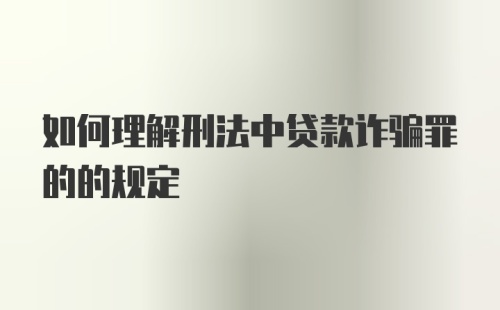 如何理解刑法中贷款诈骗罪的的规定